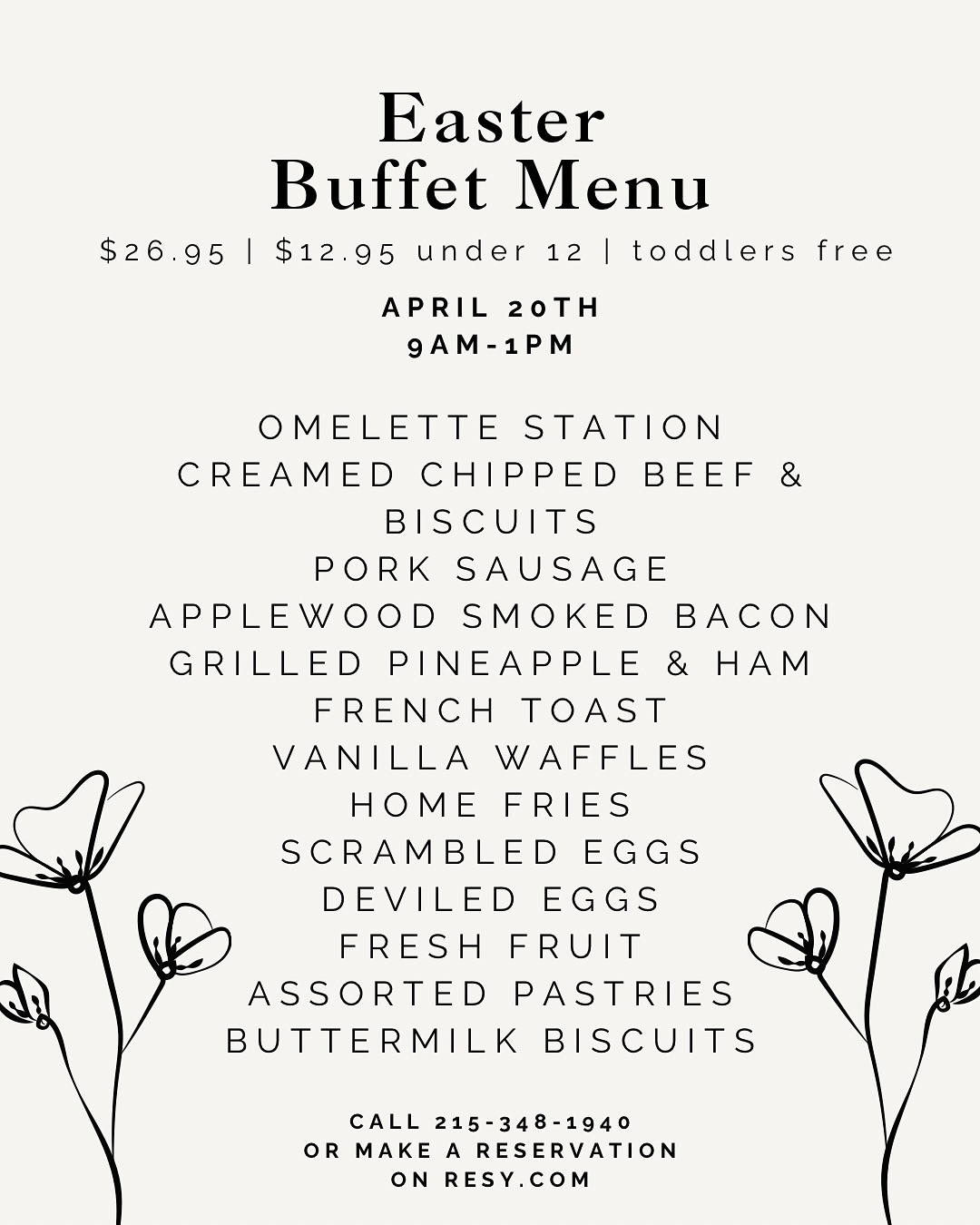 Easter
Buffet Menu

$26.95 | $12.95 under 12 | toddlers free

APRIL 20TH
9AM-1PM

OMELETTE STATION
CREAMED CHIPPED BEEF & BISCUITS
PORK SAUSAGE
APPLEWOOD SMOKED BACON
GRILLED PINEAPPLE & HAM
FRENCH TOAST
VANILLA WAFFLES
HOME FRIES
SCRAMBLED EGGS
DEVILED EGGS
FRESH FRUIT
ASSORTED PASTRIES
BUTTERMILK BISCUITS

CALL 215-348-1940
OR MAKE A RESERVATION
ON RESY.COM